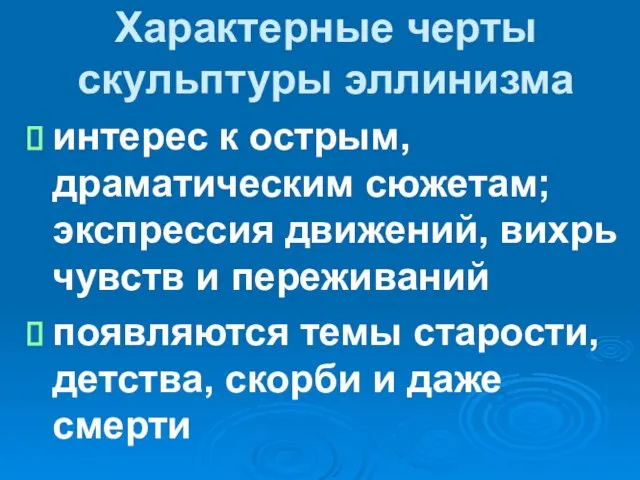 Характерные черты скульптуры эллинизма

интерес к острым, драматическим сюжетам; экспрессия движений, вихрь чувств и переживаний

появляются темы старости, детства, скорби и даже смерти